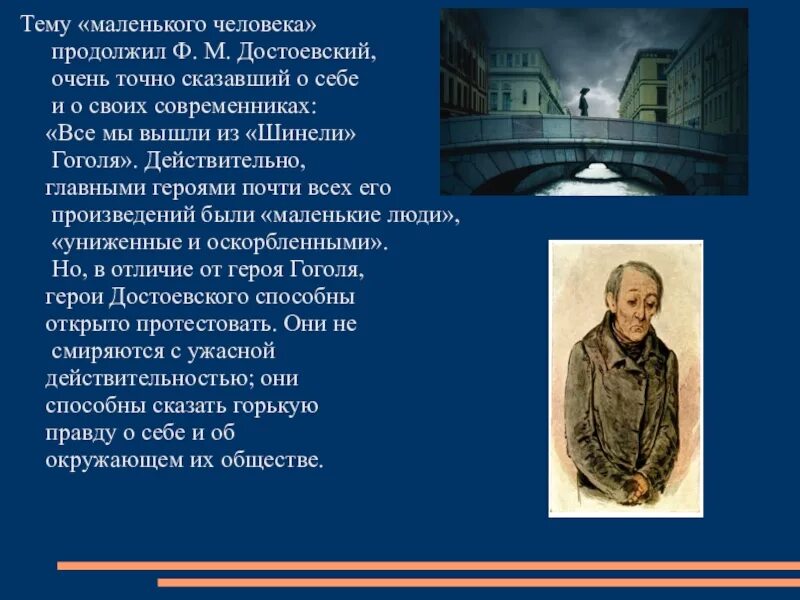 Тему «маленького человека» продолжил Ф. М. Достоевский, очень точно сказавший о себе и о своих современниках: «Все мы вышли из «Шинели» Гоголя». Действительно, главными героями почти всех его произведений были «маленькие люди», «униженные и оскорбленными». Но, в отличие от героя Гоголя, герои Достоевского способны открыто протестовать. Они не смиряются с ужасной действительностью; они способны сказать горькую правду о себе и об окружающем их обществе.